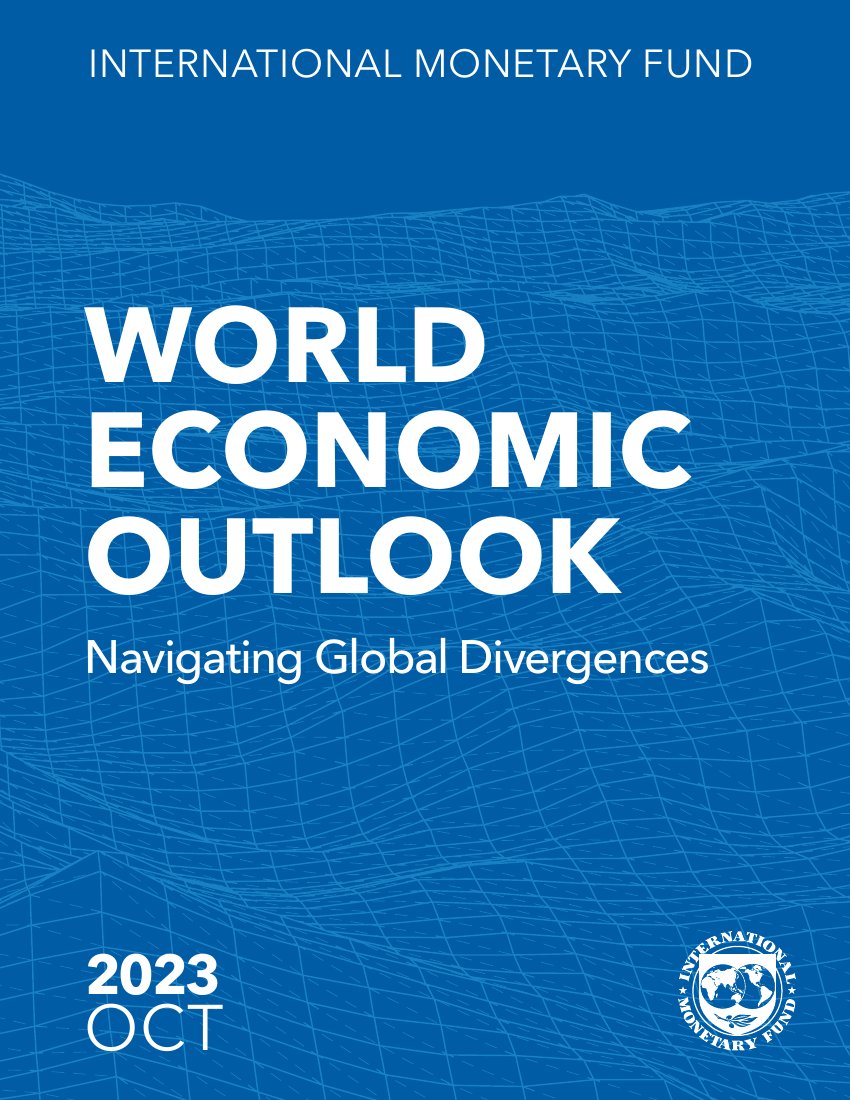 INTERNATIONAL MONETARY FUND

WORLD ECONOMIC OUTLOOK

Navigating Global Divergences

2023 OCT

INTERNATIONAL MONETARY FUND